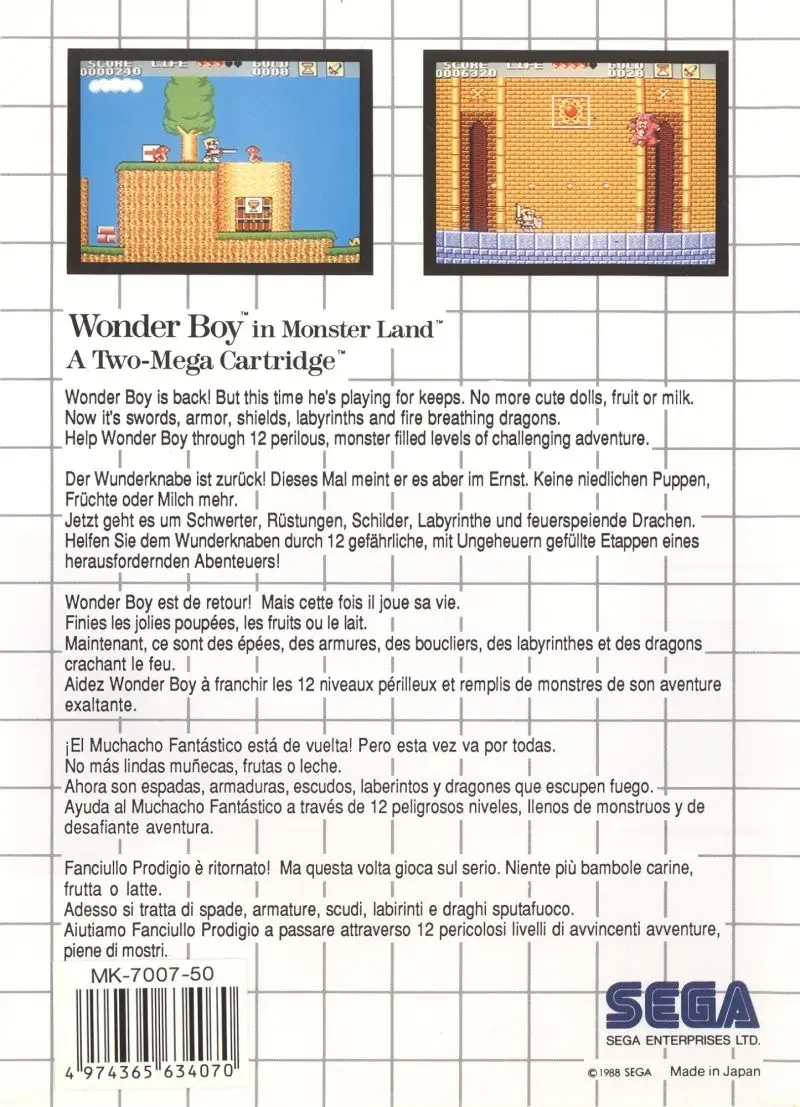 SCORE 0000240 LIFE GOLD 0008

SCORE 0006320 LIFE GOLD 0028

Wonder Boy™ in Monster Land™
A Two-Mega Cartridge™

Wonder Boy is back! But this time he's playing for keeps. No more cute dolls, fruit or milk. Now it's swords, armor, shields, labyrinths and fire breathing dragons.
Help Wonder Boy through 12 perilous, monster filled levels of challenging adventure.

Der Wunderknabe ist zurück! Dieses Mal meint er es aber im Ernst. Keine niedlichen Puppen, Früchte oder Milch mehr.
Jetzt geht es um Schwerter, Rüstungen, Schilder, Labyrinthe und feuerspeiende Drachen.
Helfen Sie dem Wunderknaben durch 12 gefährliche, mit Ungeheuern gefüllte Etappen eines herausfordernden Abenteuers!

Wonder Boy est de retour! Mais cette fois il joue sa vie.
Finies les jolies poupées, les fruits ou le lait.
Maintenant, ce sont des épées, des armures, des boucliers, des labyrinthes et des dragons crachant le feu.
Aidez Wonder Boy à franchir les 12 niveaux périlleux et remplis de monstres de son aventure exaltante.

¡El Muchacho Fantástico está de vuelta! Pero esta vez va por todas.
No más lindas muñecas, frutas o leche.
Ahora son espadas, armaduras, escudos, laberintos y dragones que escupen fuego.
Ayuda al Muchacho Fantástico a través de 12 peligrosos niveles, llenos de monstruos y de desafiante aventura.

Fanciullo Prodigio è ritornato! Ma questa volta gioca sul serio. Niente più bambole carine, frutta o latte.
Adesso si tratta di spade, armature, scudi, labirinti e draghi sputafuoco.
Aiutiamo Fanciullo Prodigio a passare attraverso 12 pericolosi livelli di avvincenti avventure, piene di mostri.

MK-7007-50

4 974365 634070

SEGA
SEGA ENTERPRISES LTD.
© 1988 SEGA Made in Japan